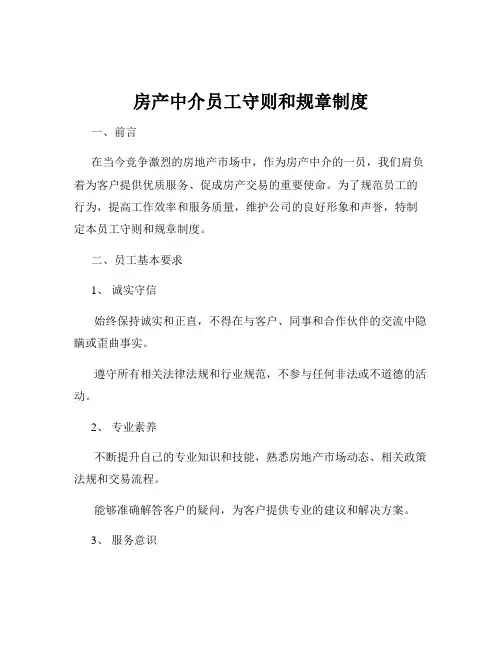 房产中介员工守则和规章制度

一、前言

在当今竞争激烈的房地产市场中，作为房产中介的一员，我们肩负着为客户提供优质服务、促成房产交易的重要使命。为了规范员工的行为，提高工作效率和服务质量，维护公司的良好形象和声誉，特制定本员工守则和规章制度。

二、员工基本要求

1、 诚实守信

始终保持诚实和正直，不得在与客户、同事和合作伙伴的交流中隐瞒或歪曲事实。

遵守所有相关法律法规和行业规范，不参与任何非法或不道德的活动。

2、 专业素养

不断提升自己的专业知识和技能，熟悉房地产市场动态、相关政策法规和交易流程。

能够准确解答客户的疑问，为客户提供专业的建议和解决方案。

3、 服务意识